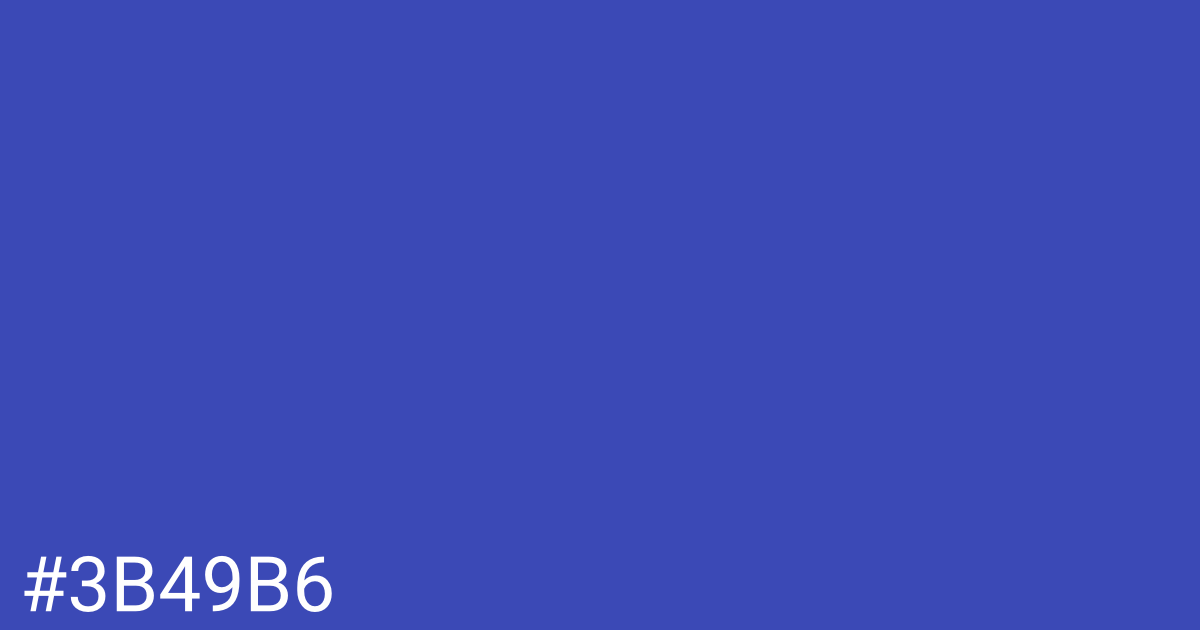 #3B49B6